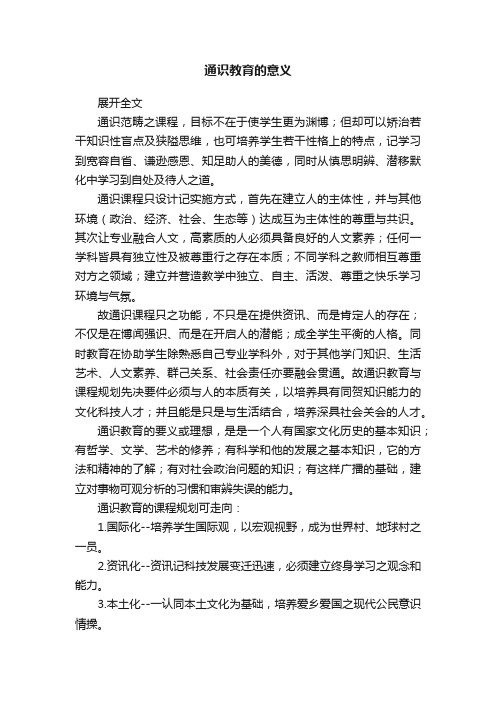 通识教育的意义

展开全文

通识范畴之课程，目标不在于使学生更为渊博；但却可以矫治若干知识性盲点及狭隘思维，也可培养学生若干性格上的特点，记学习到宽容自省、谦逊感恩、知足助人的美德，同时从慎思明辨、潜移默化中学习到自处及待人之道。

通识课程只设计记实施方式，首先在建立人的主体性，并与其他环境（政治、经济、社会、生态等）达成互为主体性的尊重与共识。其次让专业融合人文，高素质的人必须具备良好的人文素养；任何一学科皆具有独立性及被尊重行之存在本质；不同学科之教师相互尊重对方之领域；建立并营造教学中独立、自主、活泼、尊重之快乐学习环境与气氛。

故通识课程只之功能，不只是在提供资讯、而是肯定人的存在；不仅是在博闻强识、而是在开启人的潜能；成全学生平衡的人格。同时教育在协助学生除熟悉自己专业学科外，对于其他学门知识、生活艺术、人文素养、群己关系、社会责任亦要融会贯通。故通识教育与课程规划先决要件必须与人的本质有关，以培养具有同贺知识能力的文化科技人才；并且能是只是与生活结合，培养深具社会关会的人才。

通识教育的要义或理想，是是一个人有国家文化历史的基本知识；有哲学、文学、艺术的修养；有科学和他的发展之基本知识，它的方法和精神的了解；有对社会政治问题的知识；有这样广播的基础，建立对事物可观分析的习惯和审辨失误的能力。

通识教育的课程规划可走向：

1.国际化--培养学生国际观，以宏观视野，成为世界村、地球村之一员。

2.资讯化--资讯记科技发展变迁迅速，必须建立终身学习之观念和能力。

3.本土化--一认同本土文化为基础，培养爱乡爱国之现代公民意识情操。